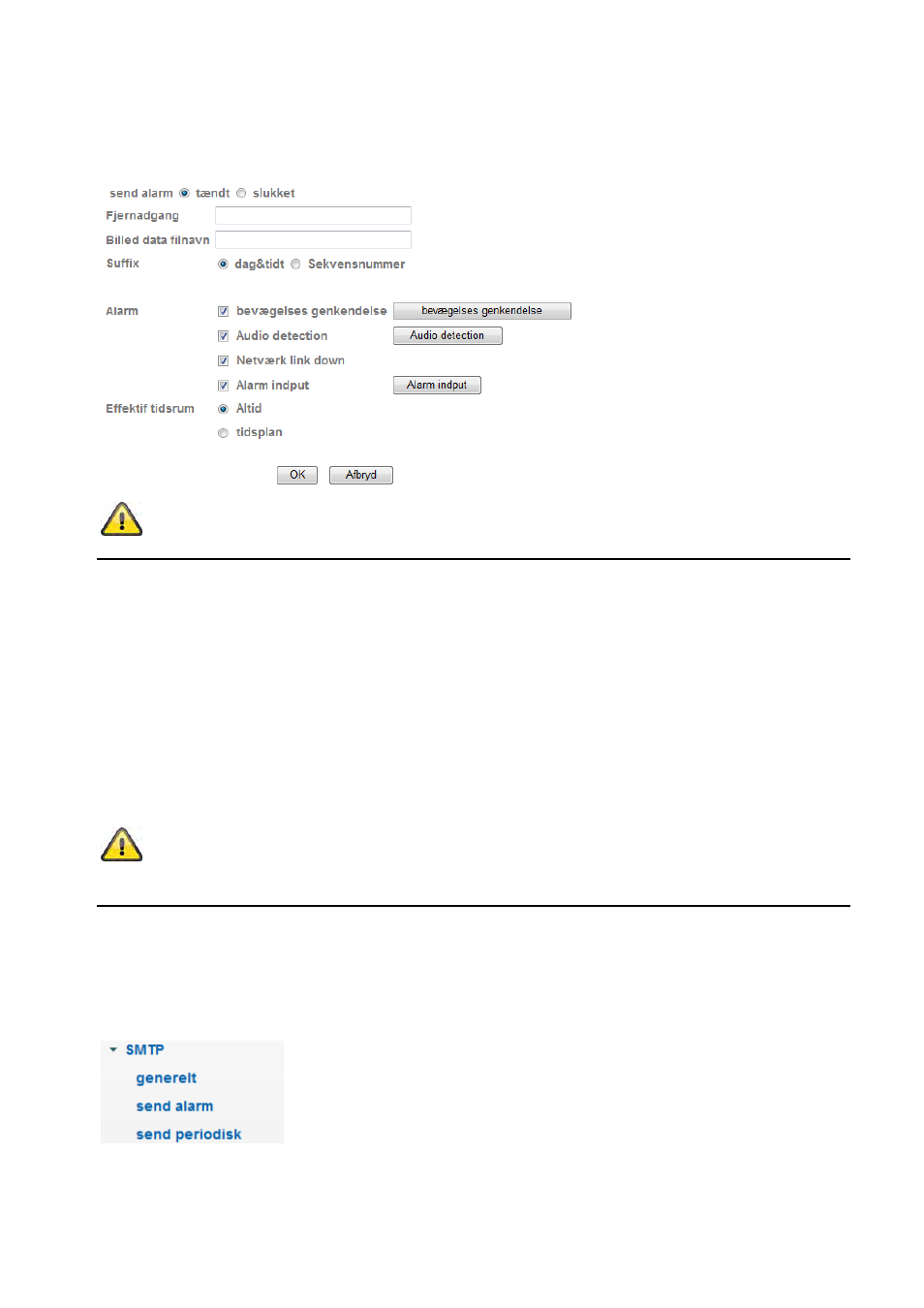 send alarm tændt slukket
Fjernadgang
Billed data filnavn
Suffix dag&tidt Sekvensnummer

Alarm bevægelses genkendelse bevægelses genkendelse
Audio detection Audio detection
Netværk link down
Alarm indput Alarm indput
Effektif tidsrum Altid
tidsplan

OK Afbryd

SMTP
generelt
send alarm
send periodisk